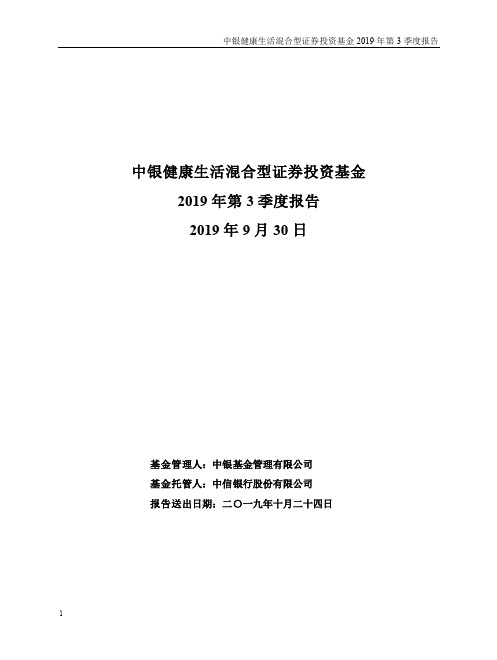 中银健康生活混合型证券投资基金 2019 年第 3 季度报告

中银健康生活混合型证券投资基金
2019 年第 3 季度报告
2019 年 9 月 30 日

基金管理人：中银基金管理有限公司
基金托管人：中信银行股份有限公司
报告送出日期：二〇一九年十月二十四日

1